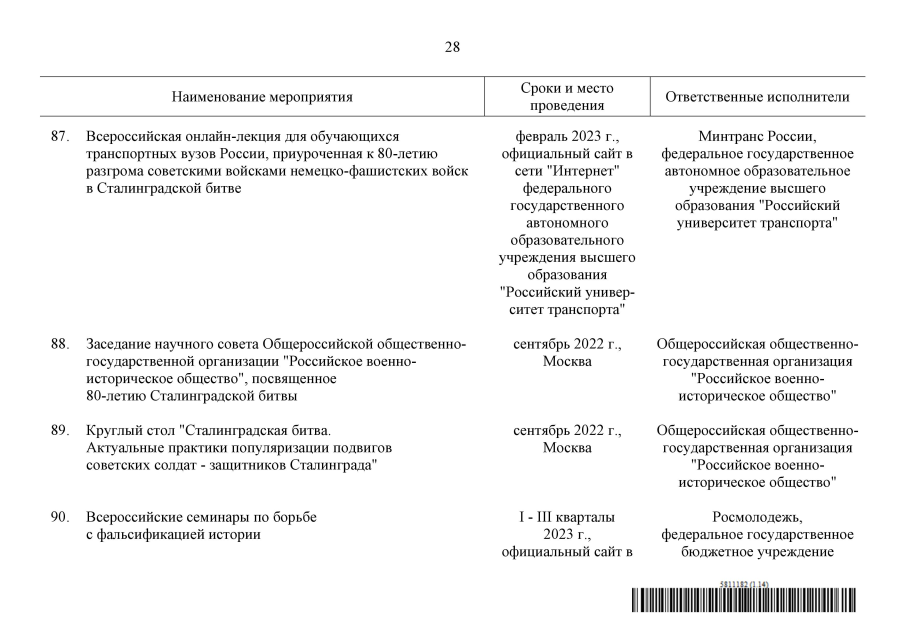 28

| Наименование мероприятия | Сроки и место проведения | Ответственные исполнители |
|---|---|---|
| 87. Всероссийская онлайн-лекция для обучающихся транспортных вузов России, приуроченная к 80-летию разгрома советскими войсками немецко-фашистских войск в Сталинградской битве | февраль 2023 г., официальный сайт в сети "Интернет" федерального государственного автономного образовательного учреждения высшего образования "Российский университет транспорта" | Минтранс России, федеральное государственное автономное образовательное учреждение высшего образования "Российский университет транспорта" |
| 88. Заседание научного совета Общероссийской общественно-государственной организации "Российское военно-историческое общество", посвященное 80-летию Сталинградской битвы | сентябрь 2022 г., Москва | Общероссийская общественно-государственная организация "Российское военно-историческое общество" |
| 89. Круглый стол "Сталинградская битва. Актуальные практики популяризации подвигов советских солдат - защитников Сталинграда" | сентябрь 2022 г., Москва | Общероссийская общественно-государственная организация "Российское военно-историческое общество" |
| 90. Всероссийские семинары по борьбе с фальсификацией истории | I - III кварталы 2023 г., официальный сайт в | Росмолодежь, федеральное государственное бюджетное учреждение |

5811182 (1.14)